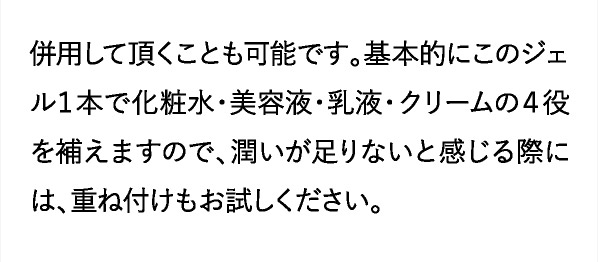 併用して頂くことも可能です。基本的にこのジェル１本で化粧水・美容液・乳液・クリームの４役を補えますので、潤いが足りないと感じる際には、重ね付けもお試しください。